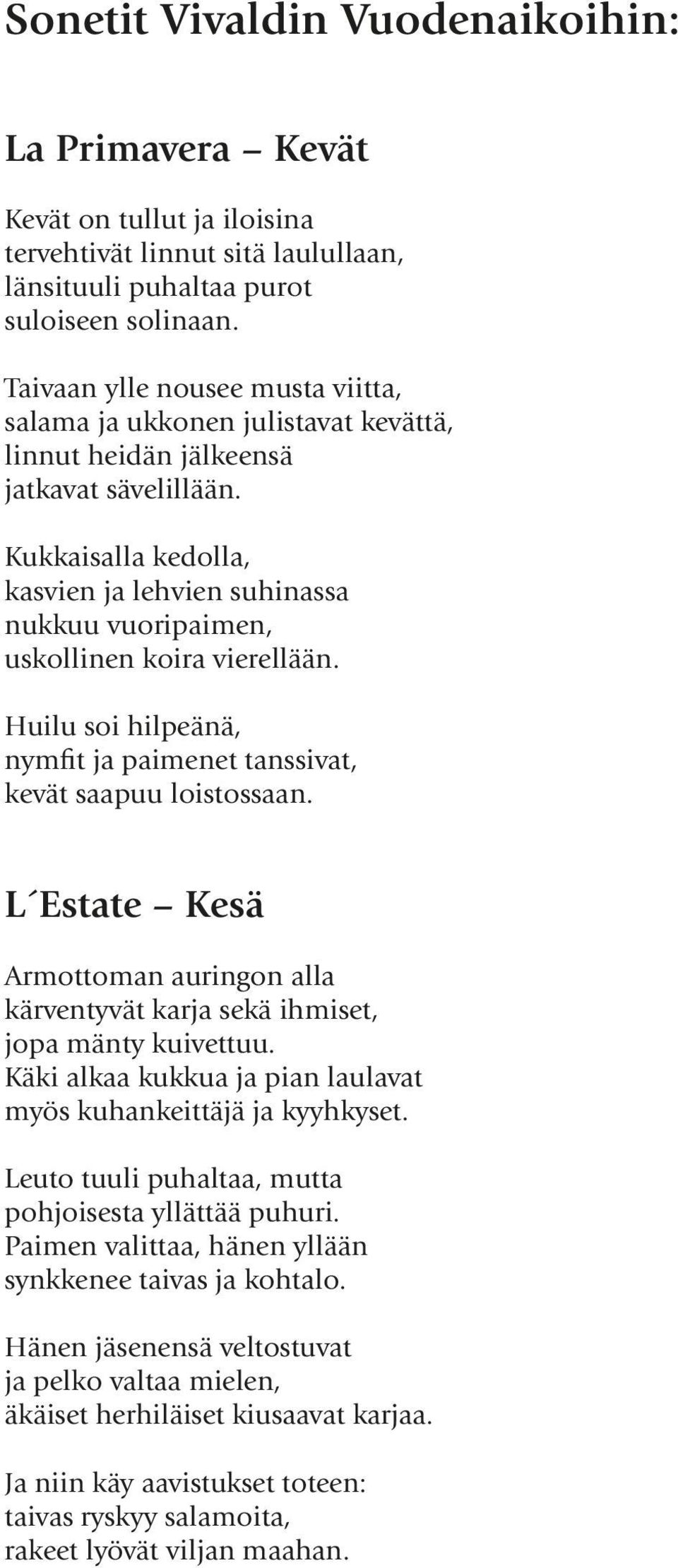 Sonetit Vivaldin Vuodenaikoihin:

La Primavera – Kevät

Kevät on tullut ja iloisina
tervehtivät linnut sitä laulullaan,
länsituuli puhaltaa purot
suloiseen solinaan.

Taivaan ylle nousee musta viitta,
salama ja ukkonen julistavat kevättä,
linnut heidän jälkeensä
jatkavat sävelillään.

Kukkaisalla kedolla,
kasvien ja lehvien suhinassa
nukkuu vuoripaimen,
uskollinen koira vierellään.

Huilu soi hilpeänä,
nymfit ja paimenet tanssivat,
kevät saapuu loistossaan.

L´Estate – Kesä

Armottoman auringon alla
kärventyvät karja sekä ihmiset,
jopa mänty kuivettuu.
Käki alkaa kukkua ja pian laulavat
myös kuhankeittäjä ja kyyhkyset.

Leuto tuuli puhaltaa, mutta
pohjoisesta yllättää puhuri.
Paimen valittaa, hänen yllään
synkkenee taivas ja kohtalo.

Hänen jäsenensä veltostuvat
ja pelko valtaa mielen,
äkäiset herhiläiset kiusaavat karjaa.

Ja niin käy aavistukset toteen:
taivas ryskyy salamoita,
rakeet lyövät viljan maahan.